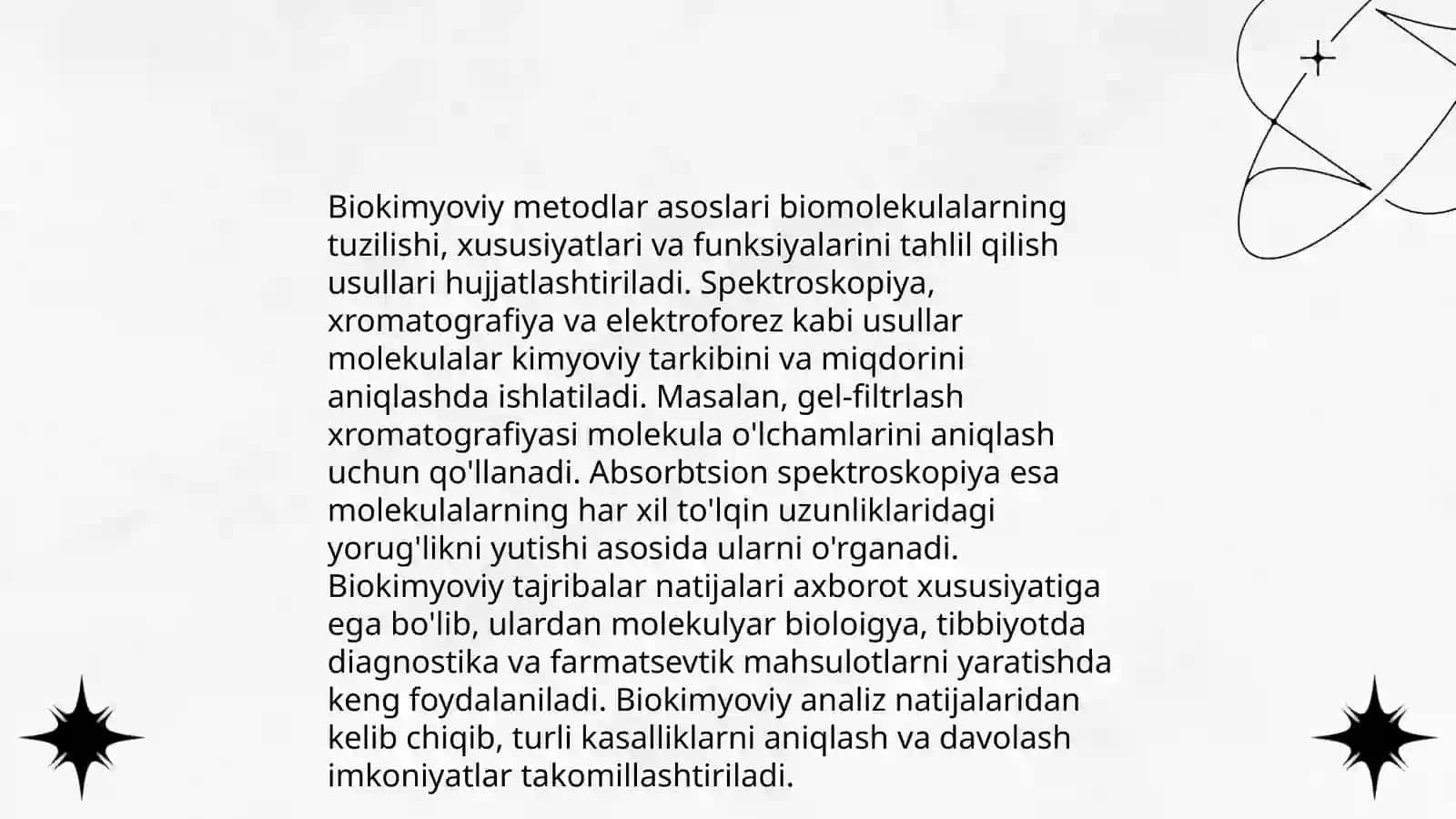 Biokimyoviy metodlar asoslari biomolekulalarning tuzilishi, xususiyatlari va funksiyalarini tahlil qilish usullari hujjatlashtiriladi. Spektroskopiya, xromatografiya va elektroforez kabi usullar molekulalar kimyoviy tarkibini va miqdorini aniqlashda ishlatiladi. Masalan, gel-filtrlash xromatografiyasi molekula o'lchamlarini aniqlash uchun qo'llanadi. Absorbtsion spektroskopiya esa molekulalarning har xil to'lqin uzunliklaridagi yorug'likni yutishi asosida ularni o'rganadi. Biokimyoviy tajribalar natijalari axborot xususiyatiga ega bo'lib, ulardan molekulyar bioloigya, tibbiyotda diagnostika va farmatsevtik mahsulotlarni yaratishda keng foydalaniladi. Biokimyoviy analiz natijalaridan kelib chiqib, turli kasalliklarni aniqlash va davolash imkoniyatlar takomillashtiriladi.